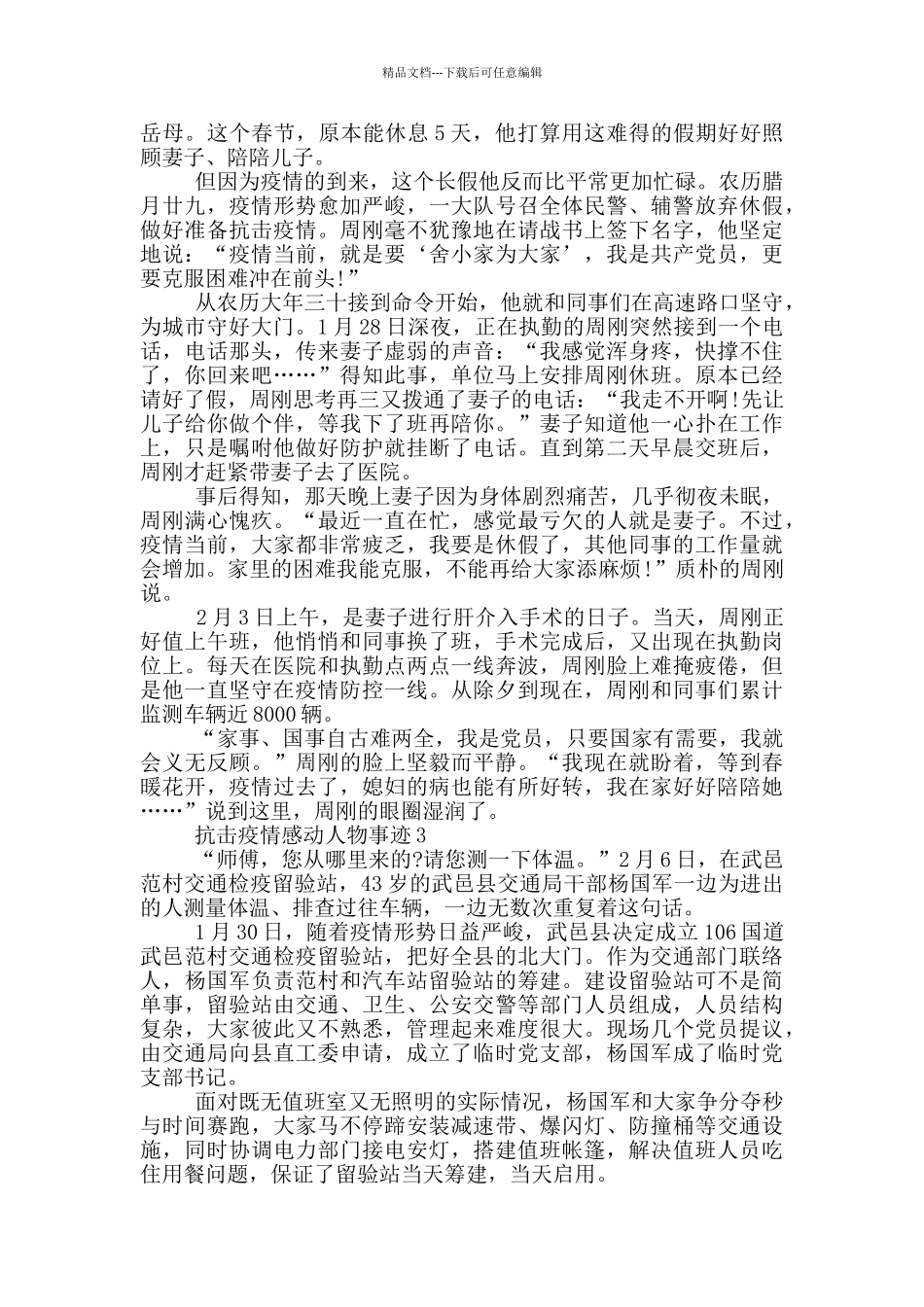 精品文档---下载后可任意编辑

岳母。这个春节，原本能休息5天，他打算用这难得的假期好好照顾妻子、陪陪儿子。

但因为疫情的到来，这个长假他反而比平常更加忙碌。农历腊月廿九，疫情形势愈加严峻，一大队号召全体民警、辅警放弃休假，做好准备抗击疫情。周刚毫不犹豫地在请战书上签下名字，他坚定地说：“疫情当前，就是要‘舍小家为大家’，我是共产党员，更要克服困难冲在前头!”

从农历大年三十接到命令开始，他就和同事们在高速路口坚守，为城市守好大门。1月28日深夜，正在执勤的周刚突然接到一个电话，电话那头，传来妻子虚弱的声音：“我感觉浑身疼，快撑不住了，你回来吧……”得知此事，单位马上安排周刚休班。原本已经请好了假，周刚思考再三又拨通了妻子的电话：“我走不开啊!先让儿子给你做个伴，等我下了班再陪你。”妻子知道他一心扑在工作上，只是嘱咐他做好防护就挂断了电话。直到第二天早晨交班后，周刚才赶紧带妻子去了医院。

事后得知，那天晚上妻子因为身体剧烈痛苦，几乎彻夜未眠，周刚满心愧疚。“最近一直在忙，感觉最亏欠的人就是妻子。不过，疫情当前，大家都非常疲乏，我要是休假了，其他同事的工作量就会增加。家里的困难我能克服，不能再给大家添麻烦!”质朴的周刚说。

2月3日上午，是妻子进行肝介入手术的日子。当天，周刚正好值上午班，他悄悄和同事换了班，手术完成后，又出现在执勤岗位上。每天在医院和执勤点两点一线奔波，周刚脸上难掩疲倦，但是他一直坚守在疫情防控一线。从除夕到现在，周刚和同事们累计监测车辆近8000辆。

“家事、国事自古难两全，我是党员，只要国家有需要，我就会义无反顾。”周刚的脸上坚毅而平静。“我现在就盼着，等到春暖花开，疫情过去了，媳妇的病也能有所好转，我在家好好陪陪她……”说到这里，周刚的眼圈湿润了。

抗击疫情感动人物事迹3

“师傅，您从哪里来的?请您测一下体温。”2月6日，在武邑范村交通检疫留验站，43岁的武邑县交通局干部杨国军一边为进出的人测量体温、排查过往车辆，一边无数次重复着这句话。

1月30日，随着疫情形势日益严峻，武邑县决定成立106国道武邑范村交通检疫留验站，把好全县的北大门。作为交通部门联络人，杨国军负责范村和汽车站留验站的筹建。建设留验站可不是简单事，留验站由交通、卫生、公安交警等部门人员组成，人员结构复杂，大家彼此又不熟悉，管理起来难度很大。现场几个党员提议，由交通局向县直工委申请，成立了临时党支部，杨国军成了临时党支部书记。

面对既无值班室又无照明的实际情况，杨国军和大家争分夺秒与时间赛跑，大家马不停蹄安装减速带、爆闪灯、防撞桶等交通设施，同时协调电力部门接电安灯，搭建值班帐篷，解决值班人员吃住用餐问题，保证了留验站当天筹建，当天启用。